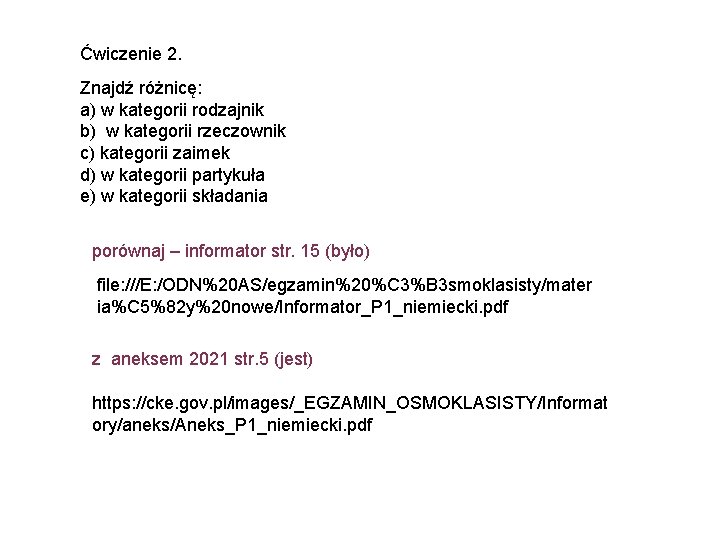 Ćwiczenie 2.

Znajdź różnicę:
a) w kategorii rodzajnik
b)  w kategorii rzeczownik
c) kategorii zaimek
d) w kategorii partykuła
e) w kategorii składania

porównaj – informator str. 15 (było)

file:///E:/ODN%20AS/egzamin%20%C3%B3smoklasisty/materia%C5%82y%20nowe/Informator_P1_niemiecki.pdf

z  aneksem 2021 str.5 (jest)

https://cke.gov.pl/images/_EGZAMIN_OSMOKLASISTY/Informatory/aneks/Aneks_P1_niemiecki.pdf